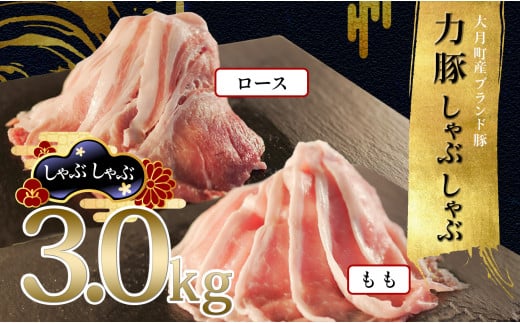 大月町産 ブランド豚

力豚しゃぶしゃぶ

ロース

しゃぶしゃぶ

3.0kg

もも